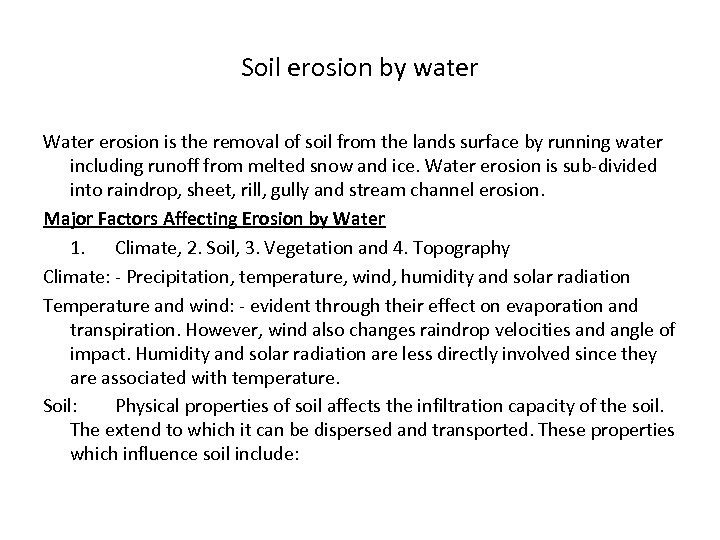 Soil erosion by water

Water erosion is the removal of soil from the lands surface by running water including runoff from melted snow and ice. Water erosion is sub-divided into raindrop, sheet, rill, gully and stream channel erosion.

Major Factors Affecting Erosion by Water

1. Climate, 2. Soil, 3. Vegetation and 4. Topography

Climate: - Precipitation, temperature, wind, humidity and solar radiation

Temperature and wind: - evident through their effect on evaporation and transpiration. However, wind also changes raindrop velocities and angle of impact. Humidity and solar radiation are less directly involved since they are associated with temperature.

Soil: Physical properties of soil affects the infiltration capacity of the soil. The extend to which it can be dispersed and transported. These properties which influence soil include: